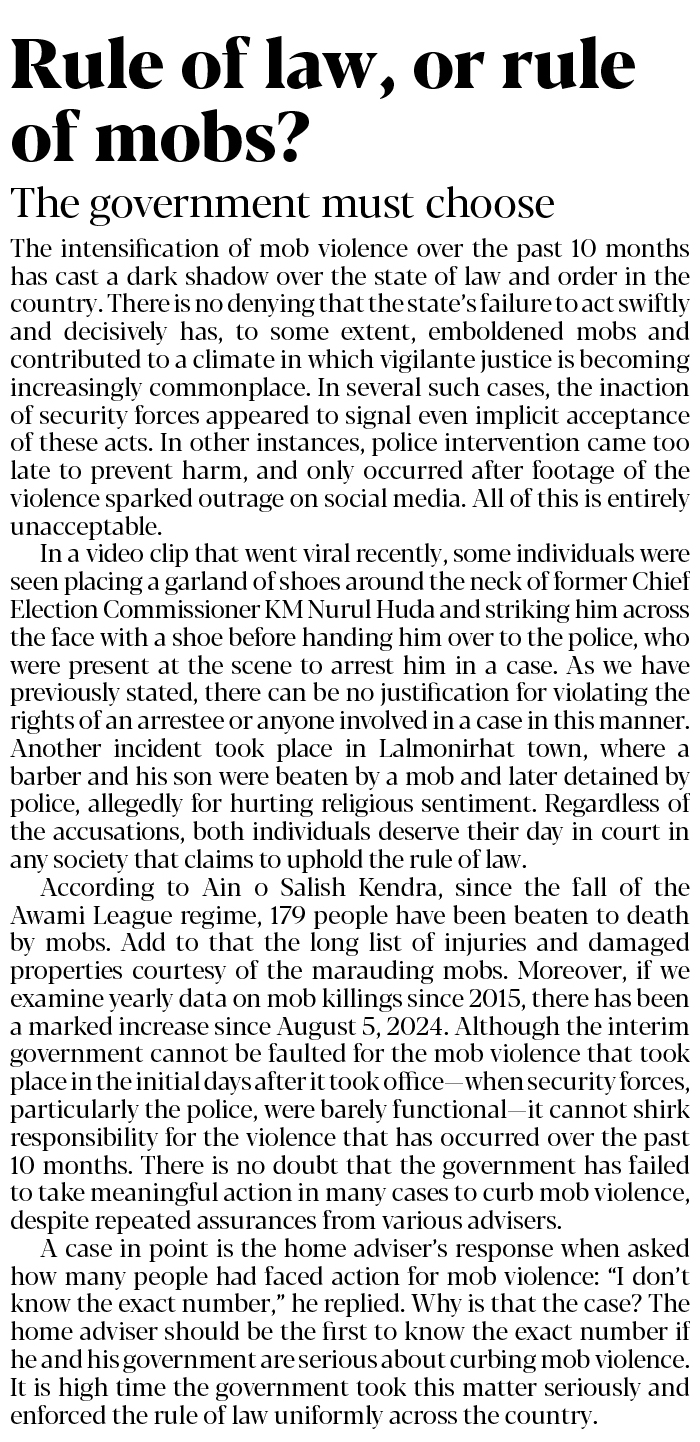 Rule of law, or rule of mobs?

The government must choose

The intensification of mob violence over the past 10 months has cast a dark shadow over the state of law and order in the country. There is no denying that the state's failure to act swiftly and decisively has, to some extent, emboldened mobs and contributed to a climate in which vigilante justice is becoming increasingly commonplace. In several such cases, the inaction of security forces appeared to signal even implicit acceptance of these acts. In other instances, police intervention came too late to prevent harm, and only occurred after footage of the violence sparked outrage on social media. All of this is entirely unacceptable.

In a video clip that went viral recently, some individuals were seen placing a garland of shoes around the neck of former Chief Election Commissioner KM Nurul Huda and striking him across the face with a shoe before handing him over to the police, who were present at the scene to arrest him in a case. As we have previously stated, there can be no justification for violating the rights of an arrestee or anyone involved in a case in this manner. Another incident took place in Lalmonirhat town, where a barber and his son were beaten by a mob and later detained by police, allegedly for hurting religious sentiment. Regardless of the accusations, both individuals deserve their day in court in any society that claims to uphold the rule of law.

According to Ain o Salish Kendra, since the fall of the Awami League regime, 179 people have been beaten to death by mobs. Add to that the long list of injuries and damaged properties courtesy of the marauding mobs. Moreover, if we examine yearly data on mob killings since 2015, there has been a marked increase since August 5, 2024. Although the interim government cannot be faulted for the mob violence that took place in the initial days after it took office—when security forces, particularly the police, were barely functional—it cannot shirk responsibility for the violence that has occurred over the past 10 months. There is no doubt that the government has failed to take meaningful action in many cases to curb mob violence, despite repeated assurances from various advisers.

A case in point is the home adviser's response when asked how many people had faced action for mob violence: "I don't know the exact number," he replied. Why is that the case? The home adviser should be the first to know the exact number if he and his government are serious about curbing mob violence. It is high time the government took this matter seriously and enforced the rule of law uniformly across the country.